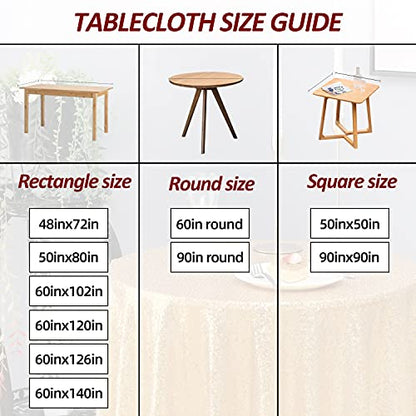 TABLECLOTH SIZE GUIDE

Rectangle size

48inx72in

50inx80in

60inx102in

60inx120in

60inx126in

60inx140in

Round size

60in round

90in round

Square size

50inx50in

90inx90in